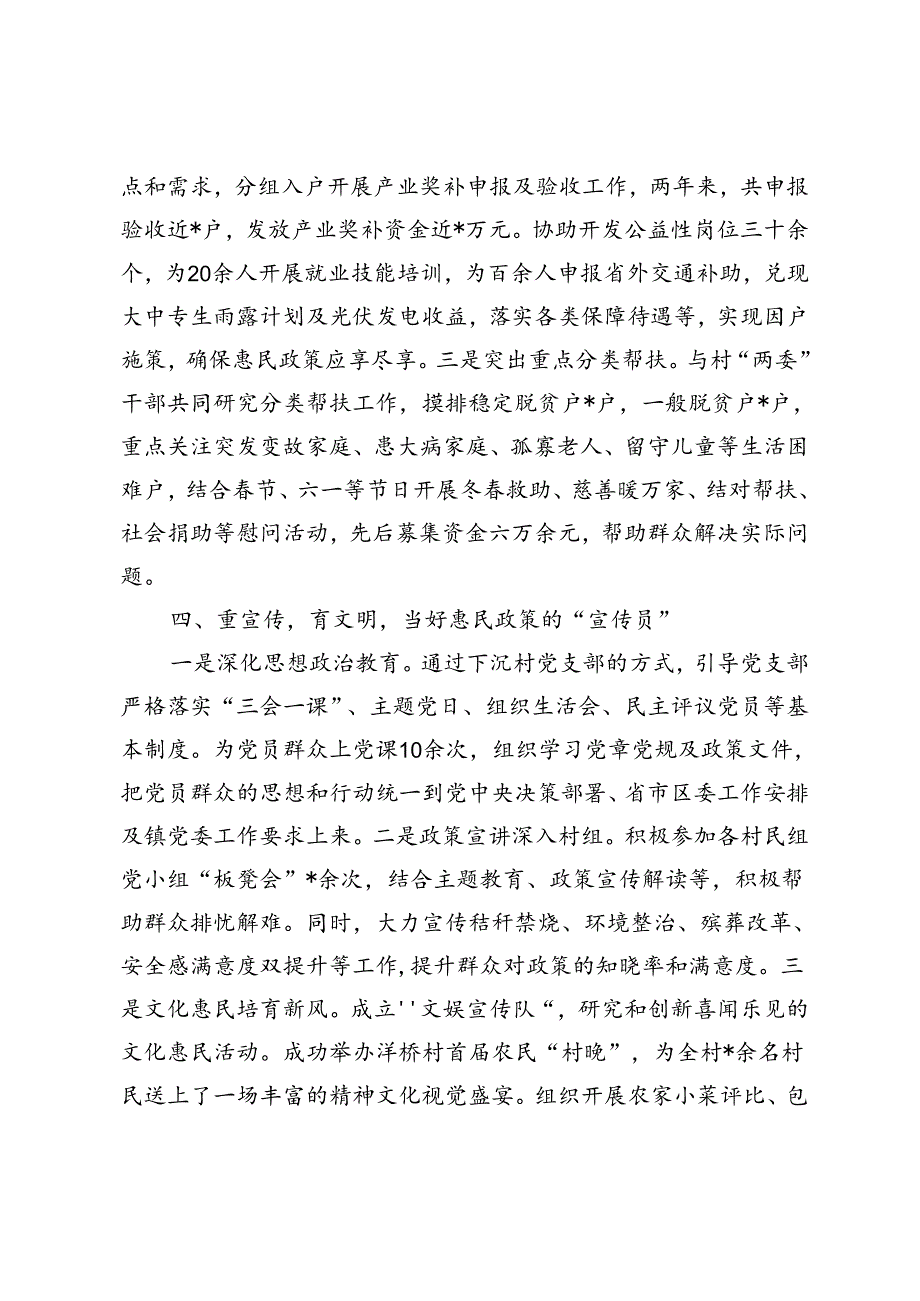 点和需求，分组入户开展产业奖补申报及验收工作，两年来，共申报验收近*户，发放产业奖补资金近*万元。协助开发公益性岗位三十余个，为20余人开展就业技能培训，为百余人申报省外交通补助，兑现大中专生雨露计划及光伏发电收益，落实各类保障待遇等，实现因户施策，确保惠民政策应享尽享。三是突出重点分类帮扶。与村“两委”干部共同研究分类帮扶工作，摸排稳定脱贫户*户，一般脱贫户*户，重点关注突发变故家庭、患大病家庭、孤寡老人、留守儿童等生活困难户，结合春节、六一等节日开展冬春救助、慈善暖万家、结对帮扶、社会捐助等慰问活动，先后募集资金六万余元，帮助群众解决实际问题。

四、重宣传，育文明，当好惠民政策的“宣传员”

一是深化思想政治教育。通过下沉村党支部的方式，引导党支部严格落实“三会一课”、主题党日、组织生活会、民主评议党员等基本制度。为党员群众上党课10余次，组织学习党章党规及政策文件，把党员群众的思想和行动统一到党中央决策部署、省市区委工作安排及镇党委工作要求上来。二是政策宣讲深入村组。积极参加各村民组党小组“板凳会”*余次，结合主题教育、政策宣传解读等，积极帮助群众排忧解难。同时，大力宣传秸秆禁烧、环境整治、殡葬改革、安全感满意度双提升等工作，提升群众对政策的知晓率和满意度。三是文化惠民培育新风。成立''文娱宣传队“，研究和创新喜闻乐见的文化惠民活动。成功举办洋桥村首届农民“村晚”，为全村*余名村民送上了一场丰富的精神文化视觉盛宴。组织开展农家小菜评比、包